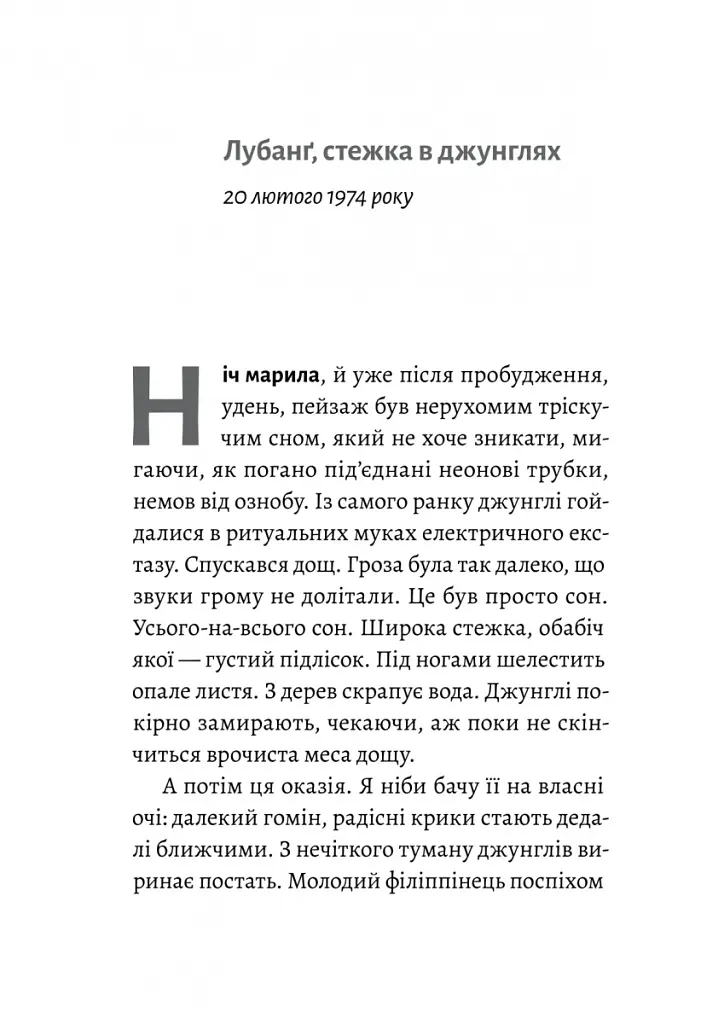 Лубанґ, стежка в джунглях

20 лютого 1974 року

Ніч марила, й уже після пробудження, удень, пейзаж був нерухомим тріскучим сном, який не хоче зникати, мигаючи, як погано під'єднані неонові трубки, немов від ознобу. Із самого ранку джунглі гойдалися в ритуальних муках електричного екстазу. Спускався дощ. Гроза була так далеко, що звуки грому не долітали. Це був просто сон. Усього-на-всього сон. Широка стежка, обабіч якої — густий підлісок. Під ногами шелестить опале листя. З дерев скрапує вода. Джунглі покірно замирають, чекаючи, аж поки не скінчиться врочиста меса дощу.

А потім ця оказія. Я ніби бачу її на власні очі: далекий гомін, радісні крики стають дедалі ближчими. З нечіткого туману джунглів виринає постать. Молодий філіппінець поспіхом